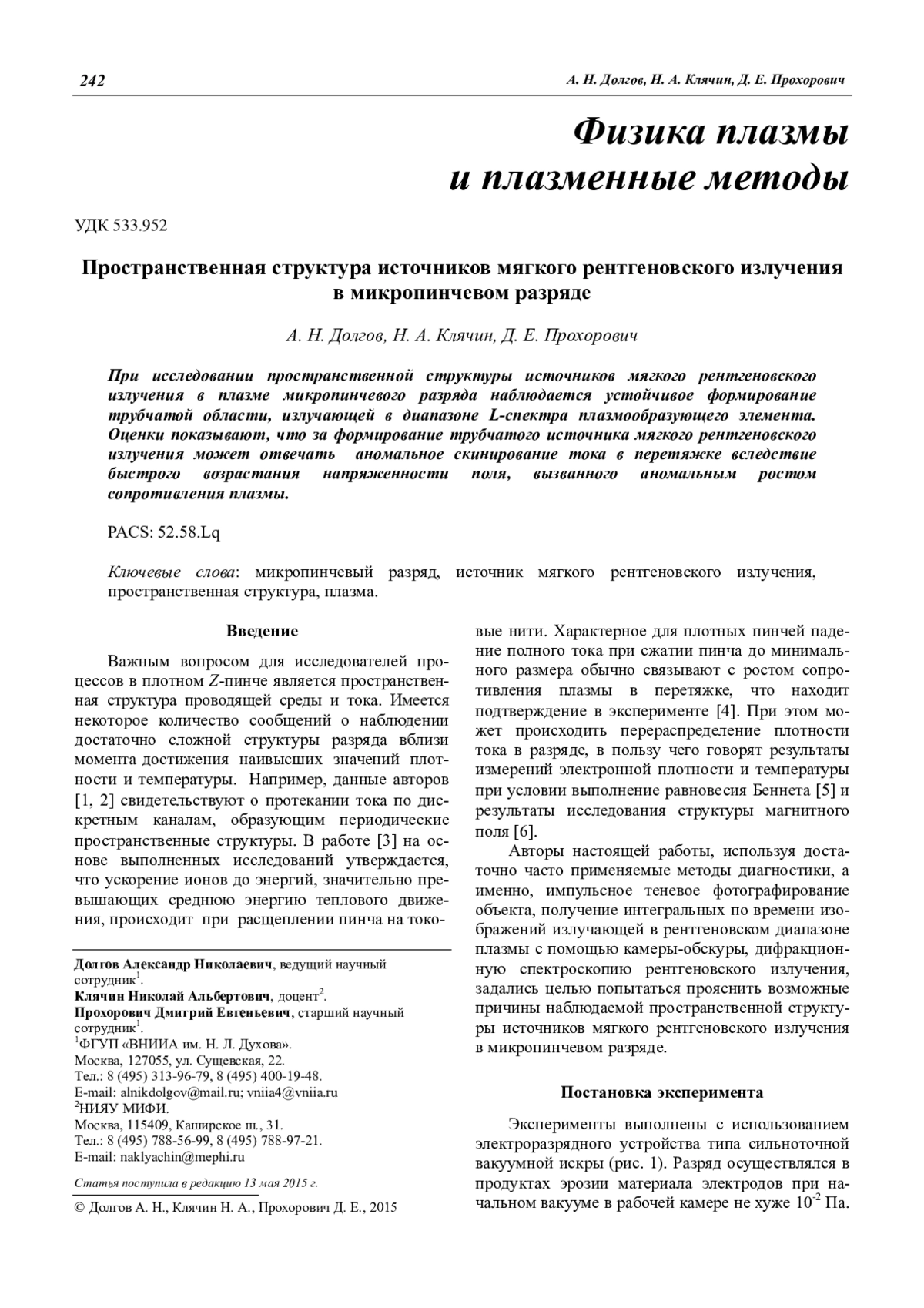 242 А. Н. Долгов, Н. А. Клячин, Д. Е. Прохорович

Физика плазмы
и плазменные методы

УДК 533.952

Пространственная структура источников мягкого рентгеновского излучения в микропинчевом разряде

А. Н. Долгов, Н. А. Клячин, Д. Е. Прохорович

При исследовании пространственной структуры источников мягкого рентгеновского излучения в плазме микропинчевого разряда наблюдается устойчивое формирование трубчатой области, излучающей в диапазоне L-спектра плазмообразующего элемента. Оценки показывают, что за формирование трубчатого источника мягкого рентгеновского излучения может отвечать аномальное скинирование тока в перетяжке вследствие быстрого возрастания напряженности поля, вызванного аномальным ростом сопротивления плазмы.

PACS: 52.58.Lq

Ключевые слова: микропинчевый разряд, источник мягкого рентгеновского излучения, пространственная структура, плазма.

Введение

Важным вопросом для исследователей процессов в плотном Z-пинче является пространственная структура проводящей среды и тока. Имеется некоторое количество сообщений о наблюдении достаточно сложной структуры разряда вблизи момента достижения наивысших значений плотности и температуры. Например, данные авторов [1, 2] свидетельствуют о протекании тока по дискретным каналам, образующим периодические пространственные структуры. В работе [3] на основе выполненных исследований утверждается, что ускорение ионов до энергий, значительно превышающих среднюю энергию теплового движения, происходит при расщеплении пинча на токовые нити. Характерное для плотных пинчей падение полного тока при сжатии пинча до минимального размера обычно связывают с ростом сопротивления плазмы в перетяжке, что находит подтверждение в эксперименте [4]. При этом может происходить перераспределение плотности тока в разряде, в пользу чего говорят результаты измерений электронной плотности и температуры при условии выполнение равновесия Беннета [5] и результаты исследования структуры магнитного поля [6].

Авторы настоящей работы, используя достаточно часто применяемые методы диагностики, а именно, импульсное теневое фотографирование объекта, получение интегральных по времени изображений излучающей в рентгеновском диапазоне плазмы с помощью камеры-обскуры, дифракционную спектроскопию рентгеновского излучения, задались целью попытаться прояснить возможные причины наблюдаемой пространственной структуры источников мягкого рентгеновского излучения в микропинчевом разряде.

Постановка эксперимента

Эксперименты выполнены с использованием электроразрядного устройства типа сильноточной вакуумной искры (рис. 1). Разряд осуществлялся в продуктах эрозии материала электродов при начальном вакууме в рабочей камере не хуже $10^{-2}$ Па.

Долгов Александр Николаевич, ведущий научный сотрудник$^1$.
Клячин Николай Альбертович, доцент$^2$.
Прохорович Дмитрий Евгеньевич, старший научный сотрудник$^1$.
$^1$ФГУП «ВНИИА им. Н. Л. Духова».
Москва, 127055, ул. Сущевская, 22.
Тел.: 8 (495) 313-96-79, 8 (495) 400-19-48.
E-mail: alnikdolgov@mail.ru; vniia4@vniia.ru
$^2$НИЯУ МИФИ.
Москва, 115409, Каширское ш., 31.
Тел.: 8 (495) 788-56-99, 8 (495) 788-97-21.
E-mail: naklyachin@mephi.ru

Статья поступила в редакцию 13 мая 2015 г.

© Долгов А. Н., Клячин Н. А., Прохорович Д. Е., 2015